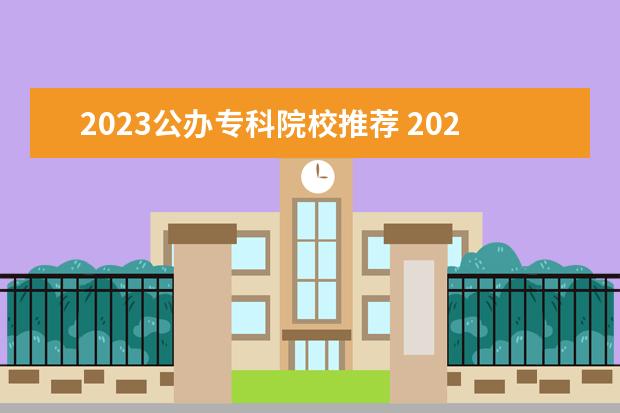 2023公办专科院校推荐 202